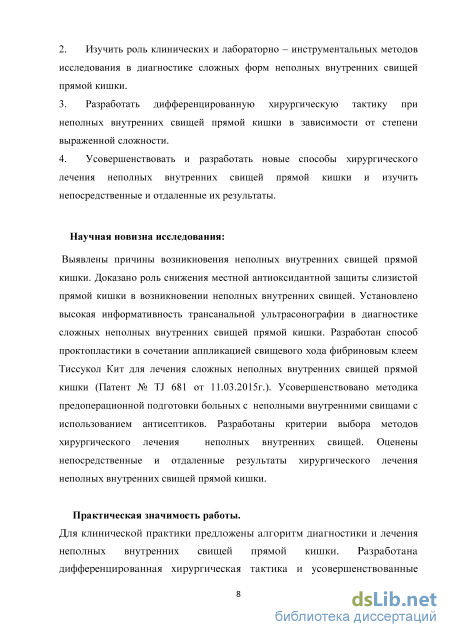 2. Изучить роль клинических и лабораторно – инструментальных методов исследования в диагностике сложных форм неполных внутренних свищей прямой кишки.

3. Разработать дифференцированную хирургическую тактику при неполных внутренних свищей прямой кишки в зависимости от степени выраженной сложности.

4. Усовершенствовать и разработать новые способы хирургического лечения неполных внутренних свищей прямой кишки и изучить непосредственные и отдаленные их результаты.

Научная новизна исследования:

Выявлены причины возникновения неполных внутренних свищей прямой кишки. Доказано роль снижения местной антиоксидантной защиты слизистой прямой кишки в возникновении неполных внутренних свищей. Установлено высокая информативность трансанальной ультрасонографии в диагностике сложных неполных внутренних свищей прямой кишки. Разработан способ проктопластики в сочетании аппликацией свищевого хода фибриновым клеем Тиссукол Кит для лечения сложных неполных внутренних свищей прямой кишки (Патент № TJ 681 от 11.03.2015г.). Усовершенствовано методика предоперационной подготовки больных с неполными внутренними свищами с использованием антисептиков. Разработаны критерии выбора методов хирургического лечения неполных внутренних свищей. Оценены непосредственные и отдаленные результаты хирургического лечения неполных внутренних свищей прямой кишки.

Практическая значимость работы.

Для клинической практики предложены алгоритм диагностики и лечения неполных внутренних свищей прямой кишки. Разработана дифференцированная хирургическая тактика и усовершенствованные

8

dsLib.net
библиотека диссертаций